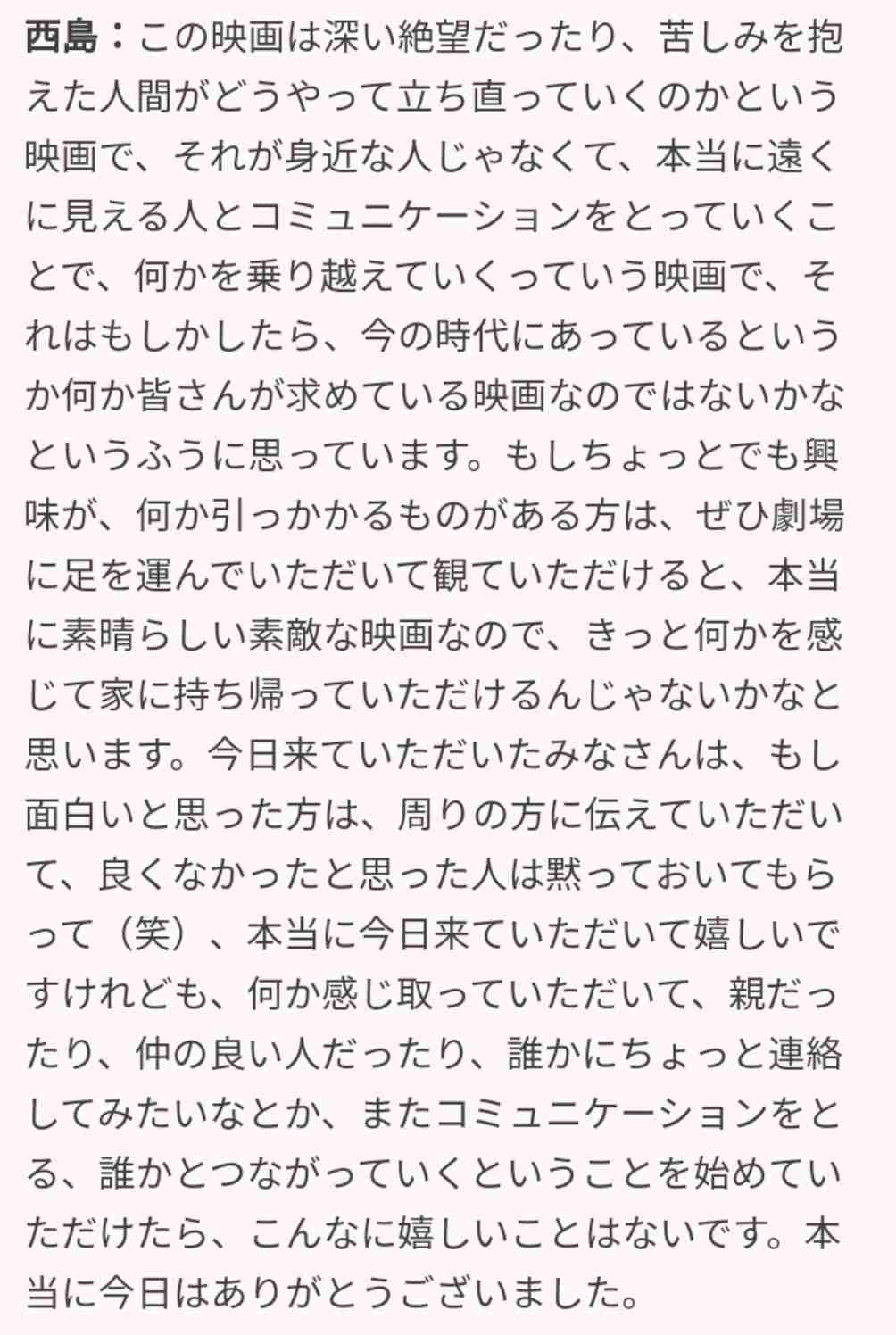 西島：この映画は深い絶望だったり、苦しみを抱えた人間がどうやって立ち直っていくのかという映画で、それが身近な人じゃなくて、本当に遠くに見える人とコミュニケーションをとっていくことで、何かを乗り越えていくっていう映画で、それはもしかしたら、今の時代にあっているというか何か皆さんが求めている映画なのではないかなというふうに思っています。もしちょっとでも興味が、何か引っかかるものがある方は、ぜひ劇場に足を運んでいただいて観ていただけると、本当に素晴らしい素敵な映画なので、きっと何かを感じて家に持ち帰っていただけるんじゃないかなと思います。今日来ていただいたみなさんは、もし面白いと思った方は、周りの方に伝えていただいて、良くなかったと思った人は黙っておいてもらって（笑）、本当に今日来ていただいて嬉しいですけれども、何か感じ取っていただいて、親だったり、仲の良い人だったり、誰かにちょっと連絡してみたいなとか、またコミュニケーションをとる、誰かとつながっていくということを始めていただけたら、こんなに嬉しいことはないです。本当に今日はありがとうございました。